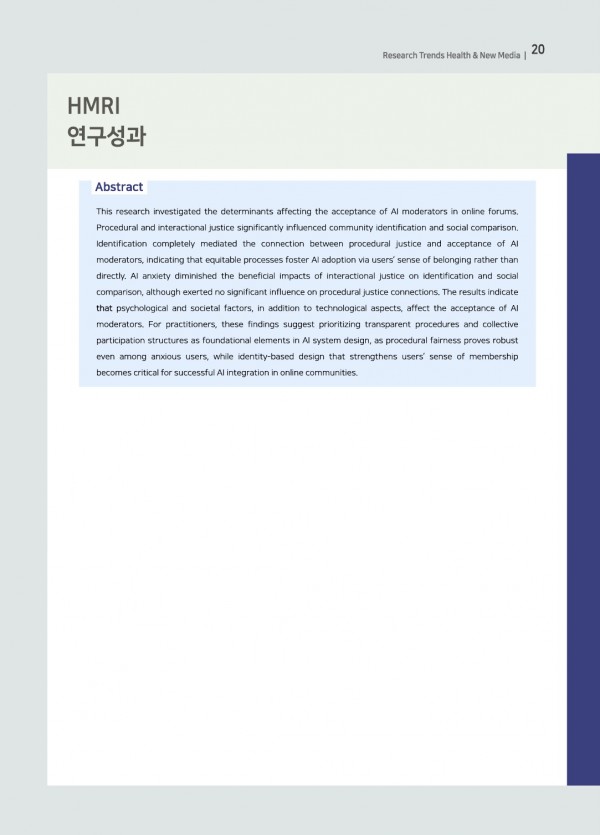 Research Trends Health & New Media | 20

HMRI
연구성과

Abstract

This research investigated the determinants affecting the acceptance of AI moderators in online forums. Procedural and interactional justice significantly influenced community identification and social comparison. Identification completely mediated the connection between procedural justice and acceptance of AI moderators, indicating that equitable processes foster AI adoption via users' sense of belonging rather than directly. AI anxiety diminished the beneficial impacts of interactional justice on identification and social comparison, although exerted no significant influence on procedural justice connections. The results indicate that psychological and societal factors, in addition to technological aspects, affect the acceptance of AI moderators. For practitioners, these findings suggest prioritizing transparent procedures and collective participation structures as foundational elements in AI system design, as procedural fairness proves robust even among anxious users, while identity-based design that strengthens users' sense of membership becomes critical for successful AI integration in online communities.